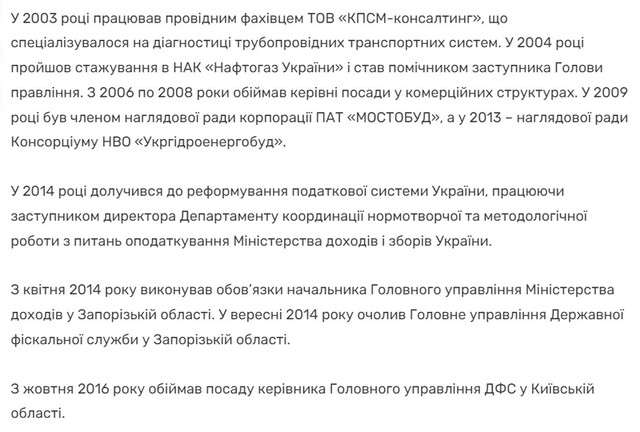 У 2003 році працював провідним фахівцем ТОВ «КПСМ-консалтинг», що спеціалізувалося на діагностиці трубопровідних транспортних систем. У 2004 році пройшов стажування в НАК «Нафтогаз України» і став помічником заступника Голови правління. З 2006 по 2008 роки обіймав керівні посади у комерційних структурах. У 2009 році був членом наглядової ради корпорації ПАТ «МОСТОБУД», а у 2013 – наглядової ради Консорціуму НВО «Укргідроенергобуд».

У 2014 році долучився до реформування податкової системи України, працюючи заступником директора Департаменту координації нормотворчої та методологічної роботи з питань оподаткування Міністерства доходів і зборів України.

З квітня 2014 року виконував обов'язки начальника Головного управління Міністерства доходів у Запорізькій області. У вересні 2014 року очолив Головне управління Державної фіскальної служби у Запорізькій області.

З жовтня 2016 року обіймав посаду керівника Головного управління ДФС у Київській області.